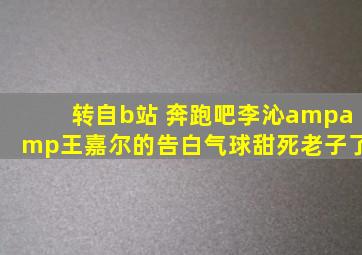 转自b站 奔跑吧李沁ampamp王嘉尔的告白气球甜死老子了